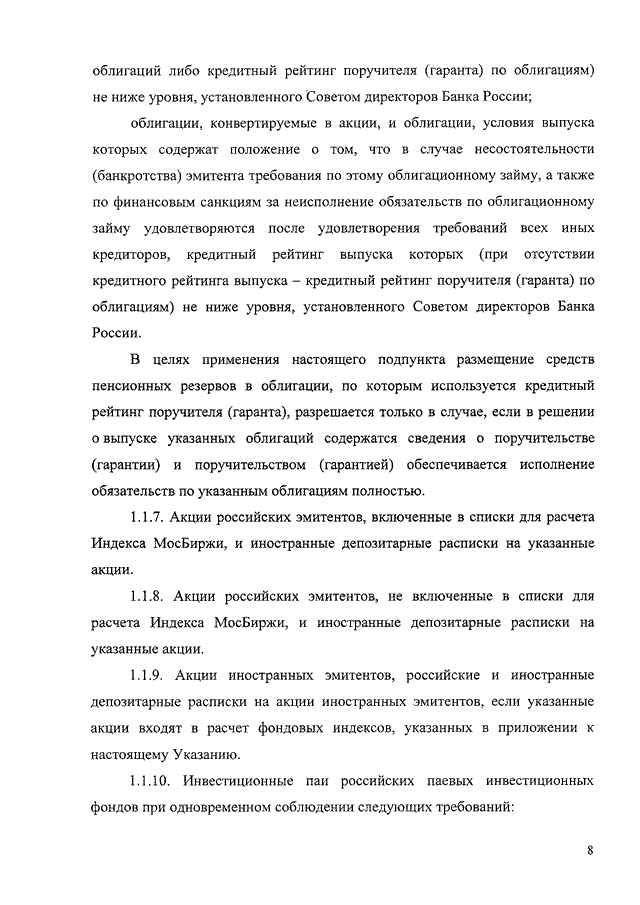 облигаций либо кредитный рейтинг поручителя (гаранта) по облигациям) не ниже уровня, установленного Советом директоров Банка России;

облигации, конвертируемые в акции, и облигации, условия выпуска которых содержат положение о том, что в случае несостоятельности (банкротства) эмитента требования по этому облигационному займу, а также по финансовым санкциям за неисполнение обязательств по облигационному займу удовлетворяются после удовлетворения требований всех иных кредиторов, кредитный рейтинг выпуска которых (при отсутствии кредитного рейтинга выпуска – кредитный рейтинг поручителя (гаранта) по облигациям) не ниже уровня, установленного Советом директоров Банка России.

В целях применения настоящего подпункта размещение средств пенсионных резервов в облигации, по которым используется кредитный рейтинг поручителя (гаранта), разрешается только в случае, если в решении о выпуске указанных облигаций содержатся сведения о поручительстве (гарантии) и поручительством (гарантией) обеспечивается исполнение обязательств по указанным облигациям полностью.

1.1.7. Акции российских эмитентов, включенные в списки для расчета Индекса МосБиржи, и иностранные депозитарные расписки на указанные акции.

1.1.8. Акции российских эмитентов, не включенные в списки для расчета Индекса МосБиржи, и иностранные депозитарные расписки на указанные акции.

1.1.9. Акции иностранных эмитентов, российские и иностранные депозитарные расписки на акции иностранных эмитентов, если указанные акции входят в расчет фондовых индексов, указанных в приложении к настоящему Указанию.

1.1.10. Инвестиционные паи российских паевых инвестиционных фондов при одновременном соблюдении следующих требований:

8